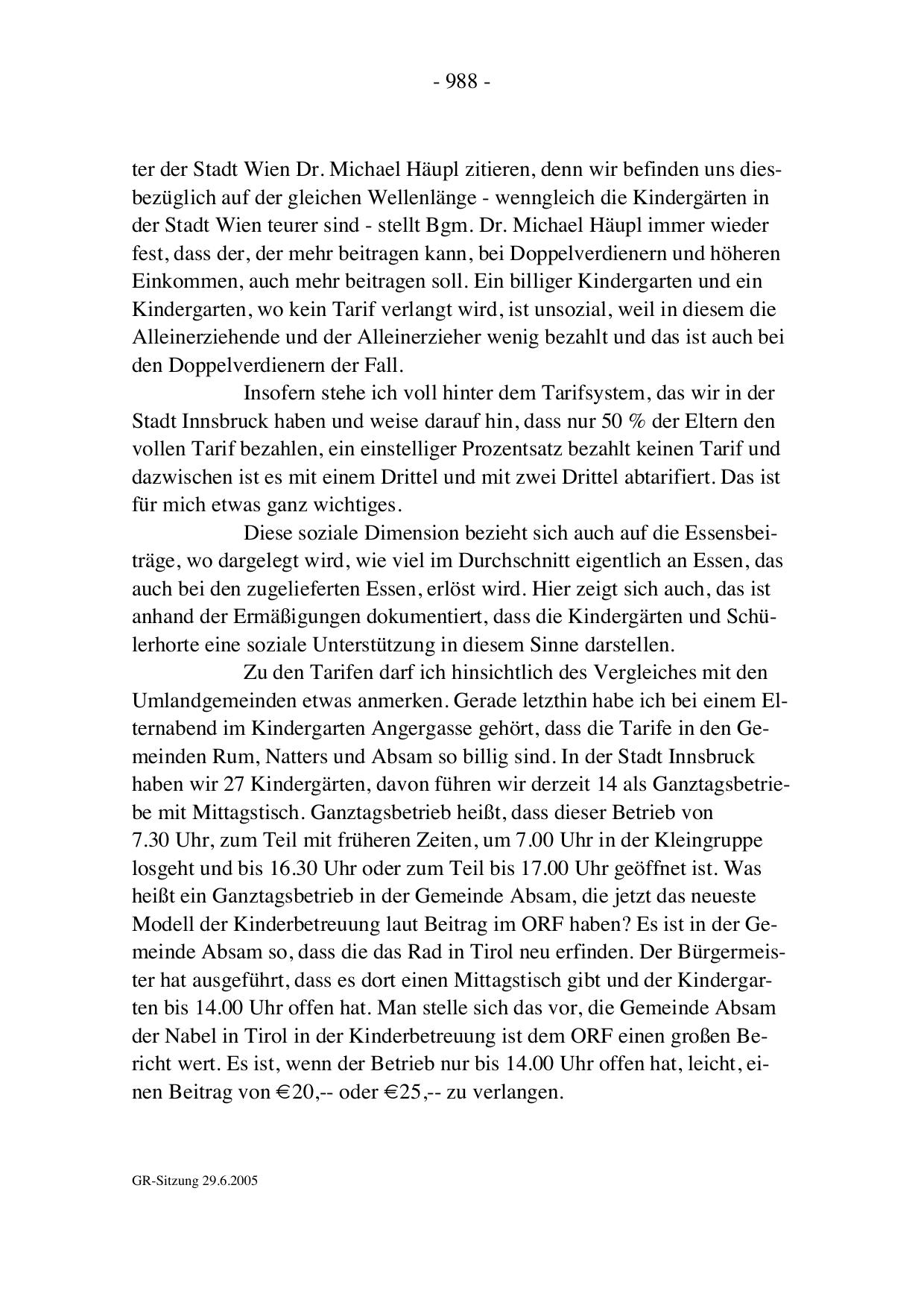 - 988 -

ter der Stadt Wien Dr. Michael Häupl zitieren, denn wir befinden uns diesbezüglich auf der gleichen Wellenlänge - wenngleich die Kindergärten in der Stadt Wien teurer sind - stellt Bgm. Dr. Michael Häupl immer wieder fest, dass der, der mehr beitragen kann, bei Doppelverdienern und höheren Einkommen, auch mehr beitragen soll. Ein billiger Kindergarten und ein Kindergarten, wo kein Tarif verlangt wird, ist unsozial, weil in diesem die Alleinerziehende und der Alleinerzieher wenig bezahlt und das ist auch bei den Doppelverdienern der Fall.

Insofern stehe ich voll hinter dem Tarifsystem, das wir in der Stadt Innsbruck haben und weise darauf hin, dass nur 50 % der Eltern den vollen Tarif bezahlen, ein einstelliger Prozentsatz bezahlt keinen Tarif und dazwischen ist es mit einem Drittel und mit zwei Drittel abtarifiert. Das ist für mich etwas ganz wichtiges.

Diese soziale Dimension bezieht sich auch auf die Essensbeiträge, wo dargelegt wird, wie viel im Durchschnitt eigentlich an Essen, das auch bei den zugelieferten Essen, erlöst wird. Hier zeigt sich auch, das ist anhand der Ermäßigungen dokumentiert, dass die Kindergärten und Schülerhorte eine soziale Unterstützung in diesem Sinne darstellen.

Zu den Tarifen darf ich hinsichtlich des Vergleiches mit den Umlandgemeinden etwas anmerken. Gerade letzthin habe ich bei einem Elternabend im Kindergarten Angergasse gehört, dass die Tarife in den Gemeinden Rum, Natters und Absam so billig sind. In der Stadt Innsbruck haben wir 27 Kindergärten, davon führen wir derzeit 14 als Ganztagsbetriebe mit Mittagstisch. Ganztagsbetrieb heißt, dass dieser Betrieb von 7.30 Uhr, zum Teil mit früheren Zeiten, um 7.00 Uhr in der Kleingruppe losgeht und bis 16.30 Uhr oder zum Teil bis 17.00 Uhr geöffnet ist. Was heißt ein Ganztagsbetrieb in der Gemeinde Absam, die jetzt das neueste Modell der Kinderbetreuung laut Beitrag im ORF haben? Es ist in der Gemeinde Absam so, dass die das Rad in Tirol neu erfinden. Der Bürgermeister hat ausgeführt, dass es dort einen Mittagstisch gibt und der Kindergarten bis 14.00 Uhr offen hat. Man stelle sich das vor, die Gemeinde Absam der Nabel in Tirol in der Kinderbetreuung ist dem ORF einen großen Bericht wert. Es ist, wenn der Betrieb nur bis 14.00 Uhr offen hat, leicht, einen Beitrag von €20,-- oder €25,-- zu verlangen.

GR-Sitzung 29.6.2005